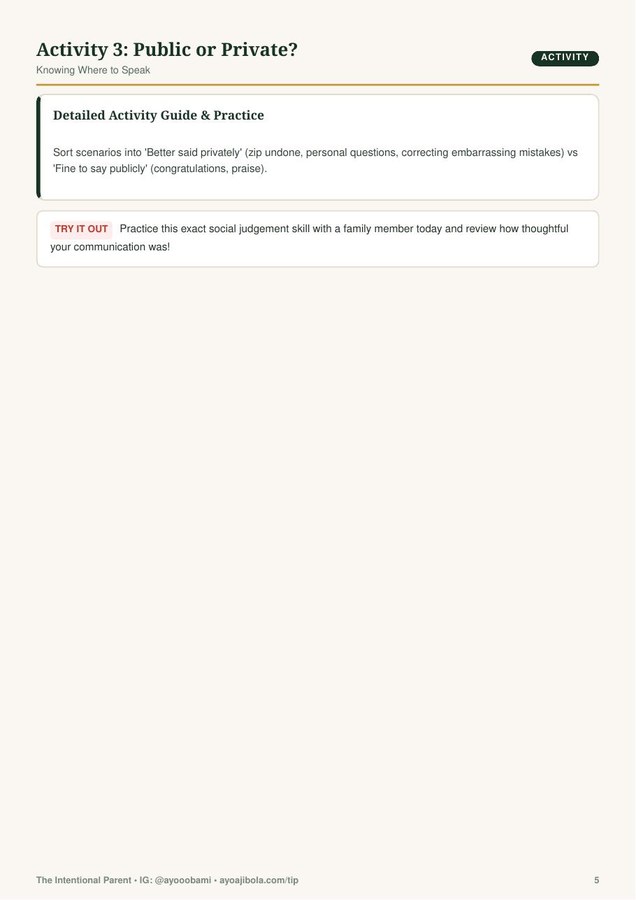 Activity 3: Public or Private?

ACTIVITY

Knowing Where to Speak

Detailed Activity Guide & Practice

Sort scenarios into 'Better said privately' (zip undone, personal questions, correcting embarrassing mistakes) vs 'Fine to say publicly' (congratulations, praise).

TRY IT OUT Practice this exact social judgement skill with a family member today and review how thoughtful your communication was!

The Intentional Parent • IG: @ayooobami • ayoajibola.com/tip

5